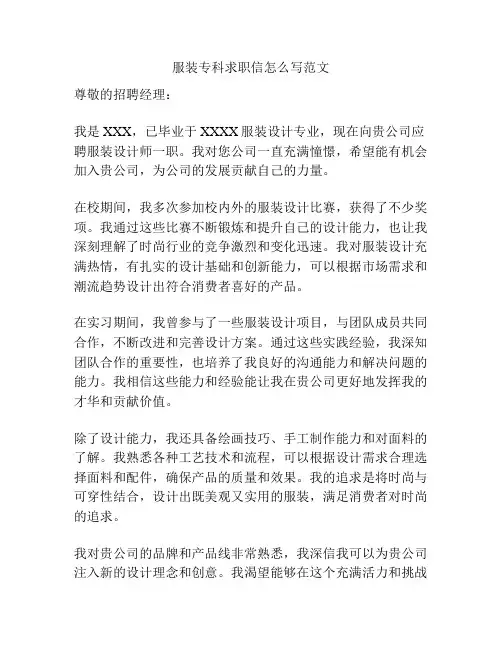 服装专科求职信怎么写范文

尊敬的招聘经理：

我是 XXX，已毕业于 XXXX 服装设计专业，现在向贵公司应聘服装设计师一职。我对您公司一直充满憧憬，希望能有机会加入贵公司，为公司的发展贡献自己的力量。

在校期间，我多次参加校内外的服装设计比赛，获得了不少奖项。我通过这些比赛不断锻炼和提升自己的设计能力，也让我深刻理解了时尚行业的竞争激烈和变化迅速。我对服装设计充满热情，有扎实的设计基础和创新能力，可以根据市场需求和潮流趋势设计出符合消费者喜好的产品。

在实习期间，我曾参与了一些服装设计项目，与团队成员共同合作，不断改进和完善设计方案。通过这些实践经验，我深知团队合作的重要性，也培养了我良好的沟通能力和解决问题的能力。我相信这些能力和经验能让我在贵公司更好地发挥我的才华和贡献价值。

除了设计能力，我还具备绘画技巧、手工制作能力和对面料的了解。我熟悉各种工艺技术和流程，可以根据设计需求合理选择面料和配件，确保产品的质量和效果。我的追求是将时尚与可穿性结合，设计出既美观又实用的服装，满足消费者对时尚的追求。

我对贵公司的品牌和产品线非常熟悉，我深信我可以为贵公司注入新的设计理念和创意。我渴望能够在这个充满活力和挑战